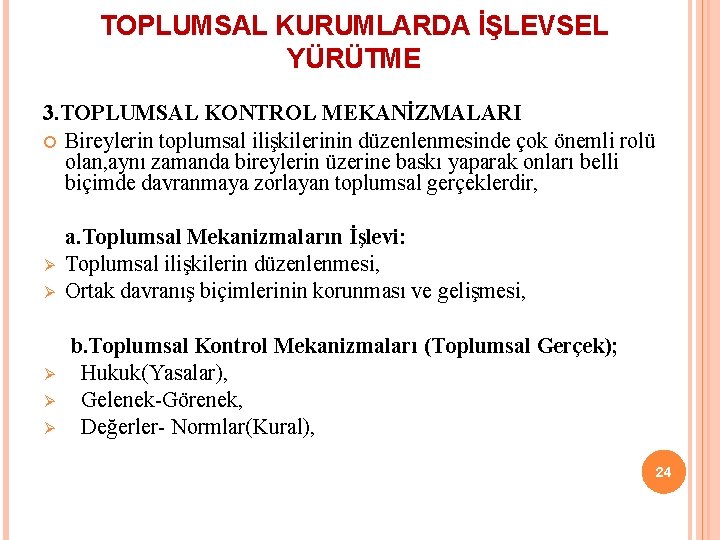 TOPLUMSAL KURUMLARDA İŞLEVSEL YÜRÜTME

3.TOPLUMSAL KONTROL MEKANİZMALARI

Bireylerin toplumsal ilişkilerinin düzenlenmesinde çok önemli rolü olan,aynı zamanda bireylerin üzerine baskı yaparak onları belli biçimde davranmaya zorlayan toplumsal gerçeklerdir,

a.Toplumsal Mekanizmaların İşlevi:

Toplumsal ilişkilerin düzenlenmesi,

Ortak davranış biçimlerinin korunması ve gelişmesi,

b.Toplumsal Kontrol Mekanizmaları (Toplumsal Gerçek);

Hukuk(Yasalar),

Gelenek-Görenek,

Değerler- Normlar(Kural),

24